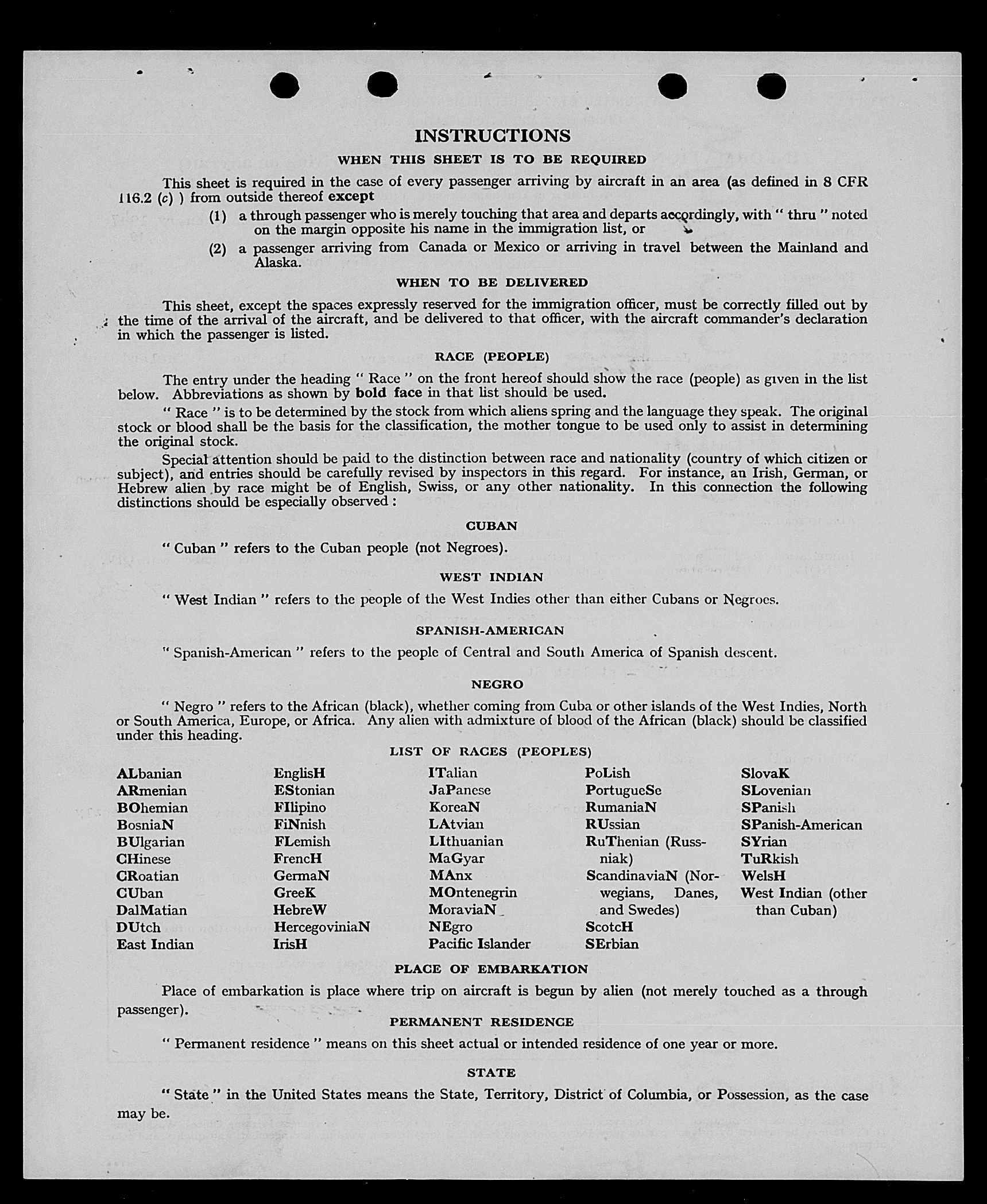 INSTRUCTIONS

WHEN THIS SHEET IS TO BE REQUIRED

This sheet is required in the case of every passenger arriving by aircraft in an area (as defined in 8 CFR 116.2 (c) ) from outside thereof except

(1) a through passenger who is merely touching that area and departs accordingly, with " thru " noted on the margin opposite his name in the immigration list, or

(2) a passenger arriving from Canada or Mexico or arriving in travel between the Mainland and Alaska.

WHEN TO BE DELIVERED

This sheet, except the spaces expressly reserved for the immigration officer, must be correctly filled out by the time of the arrival of the aircraft, and be delivered to that officer, with the aircraft commander's declaration in which the passenger is listed.

RACE (PEOPLE)

The entry under the heading " Race " on the front hereof should show the race (people) as given in the list below. Abbreviations as shown by bold face in that list should be used.

" Race " is to be determined by the stock from which aliens spring and the language they speak. The original stock or blood shall be the basis for the classification, the mother tongue to be used only to assist in determining the original stock.

Special attention should be paid to the distinction between race and nationality (country of which citizen or subject), and entries should be carefully revised by inspectors in this regard. For instance, an Irish, German, or Hebrew alien by race might be of English, Swiss, or any other nationality. In this connection the following distinctions should be especially observed :

CUBAN

" Cuban " refers to the Cuban people (not Negroes).

WEST INDIAN

" West Indian " refers to the people of the West Indies other than either Cubans or Negroes.

SPANISH-AMERICAN

" Spanish-American " refers to the people of Central and South America of Spanish descent.

NEGRO

" Negro " refers to the African (black), whether coming from Cuba or other islands of the West Indies, North or South America, Europe, or Africa. Any alien with admixture of blood of the African (black) should be classified under this heading.

LIST OF RACES (PEOPLES)

ALbanian
ARmenian
BOhemian
BosniaN
BUlgarian
CHinese
CRoatian
CUban
DalMatian
DUtch
East Indian

EnglisH
EStonian
FIlipino
FiNnish
FLemish
FrencH
GermaN
GreeK
HebreW
HercegoviniaN
IrisH

ITalian
JaPanese
KoreaN
LAtvian
LIthuanian
MaGyar
MAnx
MOntenegrin
MoraviaN
NEgro
Pacific Islander

PoLish
PortugueSe
RumaniaN
RUssian
RuThenian (Russniak)
ScandinaviaN (Norwegians, Danes, and Swedes)
ScotcH
SErbian

SlovaK
SLovenian
SPanish
SPanish-American
SYrian
TuRkish
WelsH
West Indian (other than Cuban)

PLACE OF EMBARKATION

Place of embarkation is place where trip on aircraft is begun by alien (not merely touched as a through passenger).

PERMANENT RESIDENCE

" Permanent residence " means on this sheet actual or intended residence of one year or more.

STATE

" State " in the United States means the State, Territory, District of Columbia, or Possession, as the case may be.